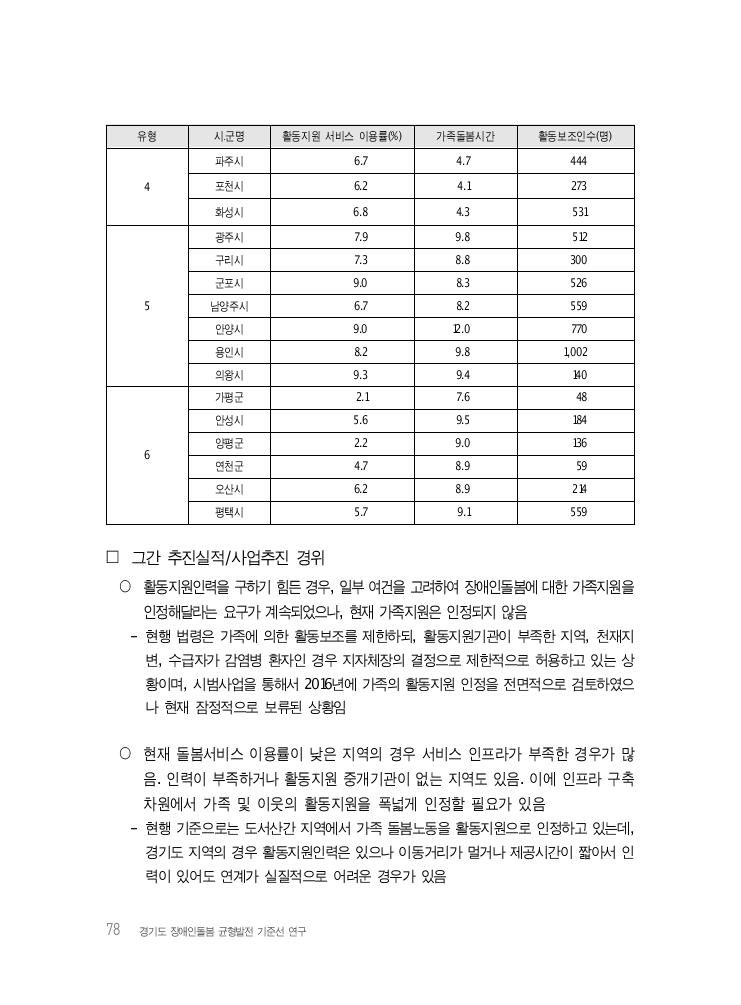 | 유형 | 시.군명 | 활동지원 서비스 이용률(%) | 가족돌봄시간 | 활동보조인수(명) |
|---|---|---|---|---|
| 4 | 파주시 | 6.7 | 4.7 | 444 |
| | 포천시 | 6.2 | 4.1 | 273 |
| | 화성시 | 6.8 | 4.3 | 531 |
| 5 | 광주시 | 7.9 | 9.8 | 512 |
| | 구리시 | 7.3 | 8.8 | 300 |
| | 군포시 | 9.0 | 8.3 | 526 |
| | 남양주시 | 6.7 | 8.2 | 559 |
| | 안양시 | 9.0 | 12.0 | 770 |
| | 용인시 | 8.2 | 9.8 | 1,002 |
| | 의왕시 | 9.3 | 9.4 | 140 |
| 6 | 가평군 | 2.1 | 7.6 | 48 |
| | 안성시 | 5.6 | 9.5 | 184 |
| | 양평군 | 2.2 | 9.0 | 136 |
| | 연천군 | 4.7 | 8.9 | 59 |
| | 오산시 | 6.2 | 8.9 | 214 |
| | 평택시 | 5.7 | 9.1 | 559 |

□ 그간 추진실적/사업추진 경위

○ 활동지원인력을 구하기 힘든 경우, 일부 여건을 고려하여 장애인돌봄에 대한 가족지원을 인정해달라는 요구가 계속되었으나, 현재 가족지원은 인정되지 않음

- 현행 법령은 가족에 의한 활동보조를 제한하되, 활동지원기관이 부족한 지역, 천재지변, 수급자가 감염병 환자인 경우 지자체장의 결정으로 제한적으로 허용하고 있는 상황이며, 시범사업을 통해서 2016년에 가족의 활동지원 인정을 전면적으로 검토하였으나 현재 잠정적으로 보류된 상황임

○ 현재 돌봄서비스 이용률이 낮은 지역의 경우 서비스 인프라가 부족한 경우가 많음. 인력이 부족하거나 활동지원 중개기관이 없는 지역도 있음. 이에 인프라 구축 차원에서 가족 및 이웃의 활동지원을 폭넓게 인정할 필요가 있음

- 현행 기준으로는 도서산간 지역에서 가족 돌봄노동을 활동지원으로 인정하고 있는데, 경기도 지역의 경우 활동지원인력은 있으나 이동거리가 멀거나 제공시간이 짧아서 인력이 있어도 연계가 실질적으로 어려운 경우가 있음

78 경기도 장애인돌봄 균형발전 기준선 연구